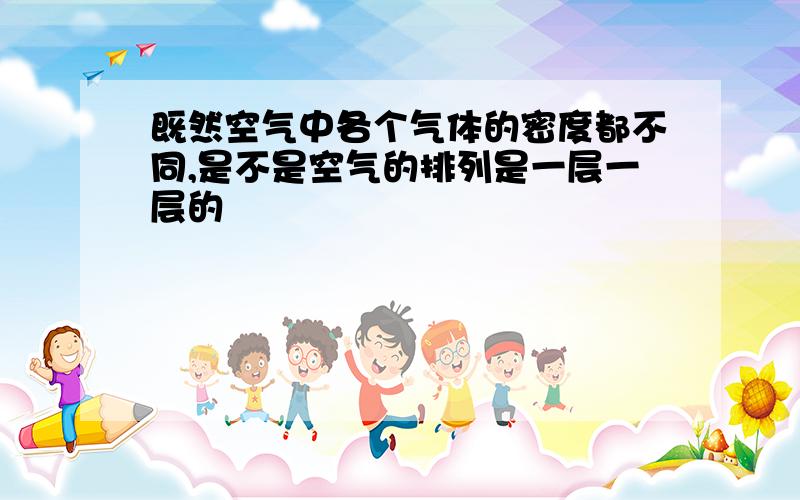 既然空气中各个气体的密度都不同,是不是空气的排列是一层一层的